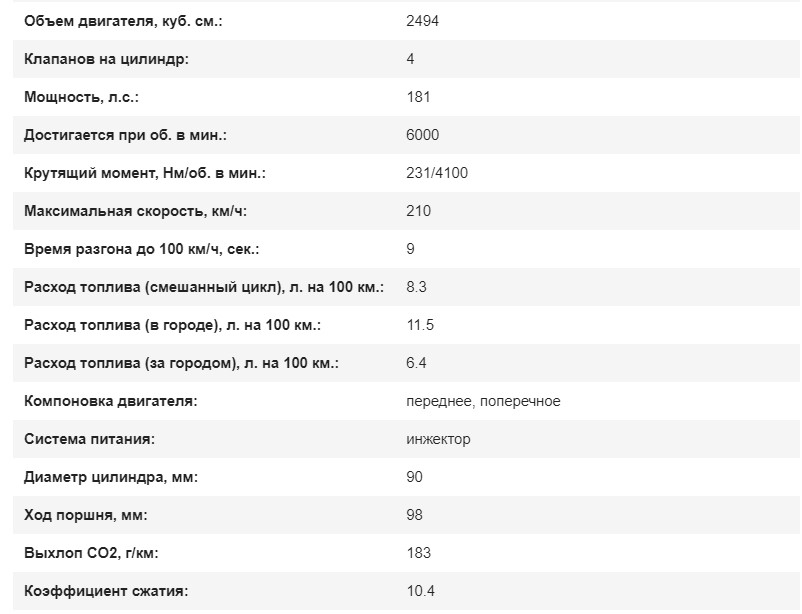 | | |
|---|---|
| Объем двигателя, куб. см.: | 2494 |
| Клапанов на цилиндр: | 4 |
| Мощность, л.с.: | 181 |
| Достигается при об. в мин.: | 6000 |
| Крутящий момент, Нм/об. в мин.: | 231/4100 |
| Максимальная скорость, км/ч: | 210 |
| Время разгона до 100 км/ч, сек.: | 9 |
| Расход топлива (смешанный цикл), л. на 100 км.: | 8.3 |
| Расход топлива (в городе), л. на 100 км.: | 11.5 |
| Расход топлива (за городом), л. на 100 км.: | 6.4 |
| Компоновка двигателя: | переднее, поперечное |
| Система питания: | инжектор |
| Диаметр цилиндра, мм: | 90 |
| Ход поршня, мм: | 98 |
| Выхлоп CO2, г/км: | 183 |
| Коэффициент сжатия: | 10.4 |